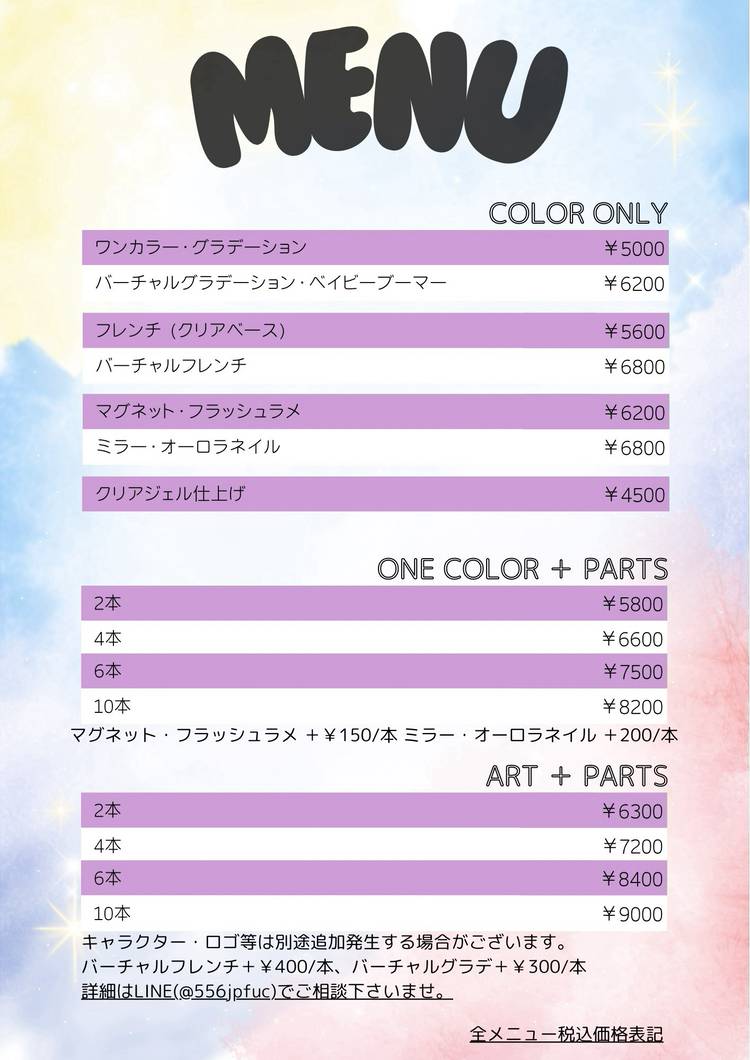 MENU

COLOR ONLY

ワンカラー・グラデーション ￥5000
バーチャルグラデーション・ベイビーブーマー ￥6200
フレンチ（クリアベース） ￥5600
バーチャルフレンチ ￥6800
マグネット・フラッシュラメ ￥6200
ミラー・オーロラネイル ￥6800
クリアジェル仕上げ ￥4500

ONE COLOR + PARTS

2本 ￥5800
4本 ￥6600
6本 ￥7500
10本 ￥8200

マグネット・フラッシュラメ ＋￥150/本 ミラー・オーロラネイル ＋200/本

ART + PARTS

2本 ￥6300
4本 ￥7200
6本 ￥8400
10本 ￥9000

キャラクター・ロゴ等は別途追加発生する場合がございます。
バーチャルフレンチ＋￥400/本、バーチャルグラデ＋￥300/本
詳細はLINE(@556jpfuc)でご相談下さいませ。

全メニュー税込価格表記